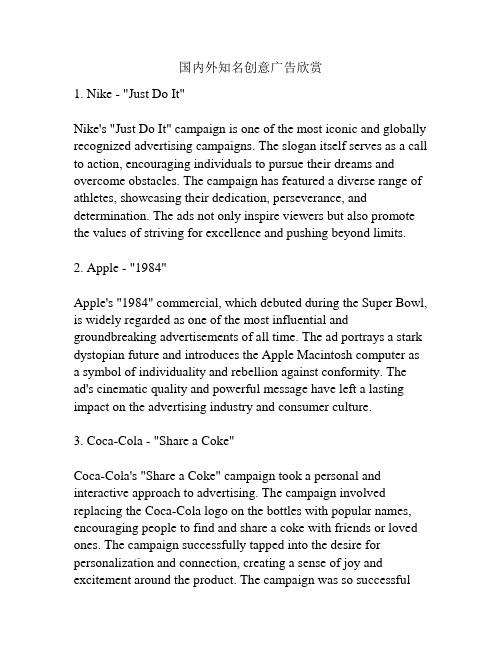 国内外知名创意广告欣赏

1. Nike - "Just Do It"

Nike's "Just Do It" campaign is one of the most iconic and globally recognized advertising campaigns. The slogan itself serves as a call to action, encouraging individuals to pursue their dreams and overcome obstacles. The campaign has featured a diverse range of athletes, showcasing their dedication, perseverance, and determination. The ads not only inspire viewers but also promote the values of striving for excellence and pushing beyond limits.

2. Apple - "1984"

Apple's "1984" commercial, which debuted during the Super Bowl, is widely regarded as one of the most influential and groundbreaking advertisements of all time. The ad portrays a stark dystopian future and introduces the Apple Macintosh computer as a symbol of individuality and rebellion against conformity. The ad's cinematic quality and powerful message have left a lasting impact on the advertising industry and consumer culture.

3. Coca-Cola - "Share a Coke"

Coca-Cola's "Share a Coke" campaign took a personal and interactive approach to advertising. The campaign involved replacing the Coca-Cola logo on the bottles with popular names, encouraging people to find and share a coke with friends or loved ones. The campaign successfully tapped into the desire for personalization and connection, creating a sense of joy and excitement around the product. The campaign was so successful